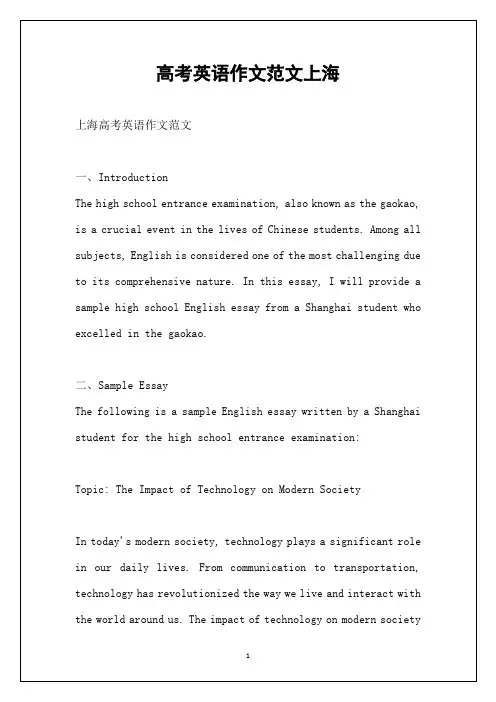 高考英语作文范文上海

上海高考英语作文范文

一、Introduction

The high school entrance examination, also known as the gaokao, is a crucial event in the lives of Chinese students. Among all subjects, English is considered one of the most challenging due to its comprehensive nature. In this essay, I will provide a sample high school English essay from a Shanghai student who excelled in the gaokao.

二、Sample Essay

The following is a sample English essay written by a Shanghai student for the high school entrance examination:

Topic: The Impact of Technology on Modern Society

In today's modern society, technology plays a significant role in our daily lives. From communication to transportation, technology has revolutionized the way we live and interact with the world around us. The impact of technology on modern society

1